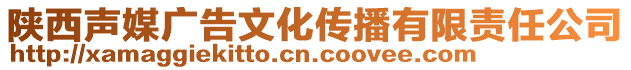 陕西声媒广告文化传播有限责任公司
http://xamaggiekitto.cn.coovee.com